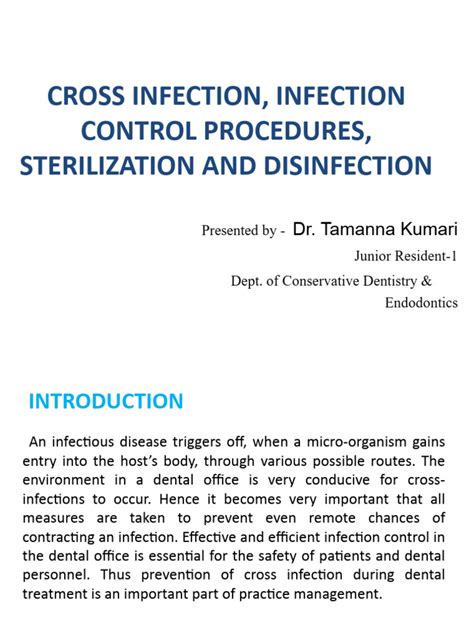 CROSS INFECTION, INFECTION CONTROL PROCEDURES, STERILIZATION AND DISINFECTION

Presented by - Dr. Tamanna Kumari
Junior Resident-1
Dept. of Conservative Dentistry & Endodontics

INTRODUCTION

An infectious disease triggers off, when a micro-organism gains entry into the host's body, through various possible routes. The environment in a dental office is very conducive for cross-infections to occur. Hence it becomes very important that all measures are taken to prevent even remote chances of contracting an infection. Effective and efficient infection control in the dental office is essential for the safety of patients and dental personnel. Thus prevention of cross infection during dental treatment is an important part of practice management.